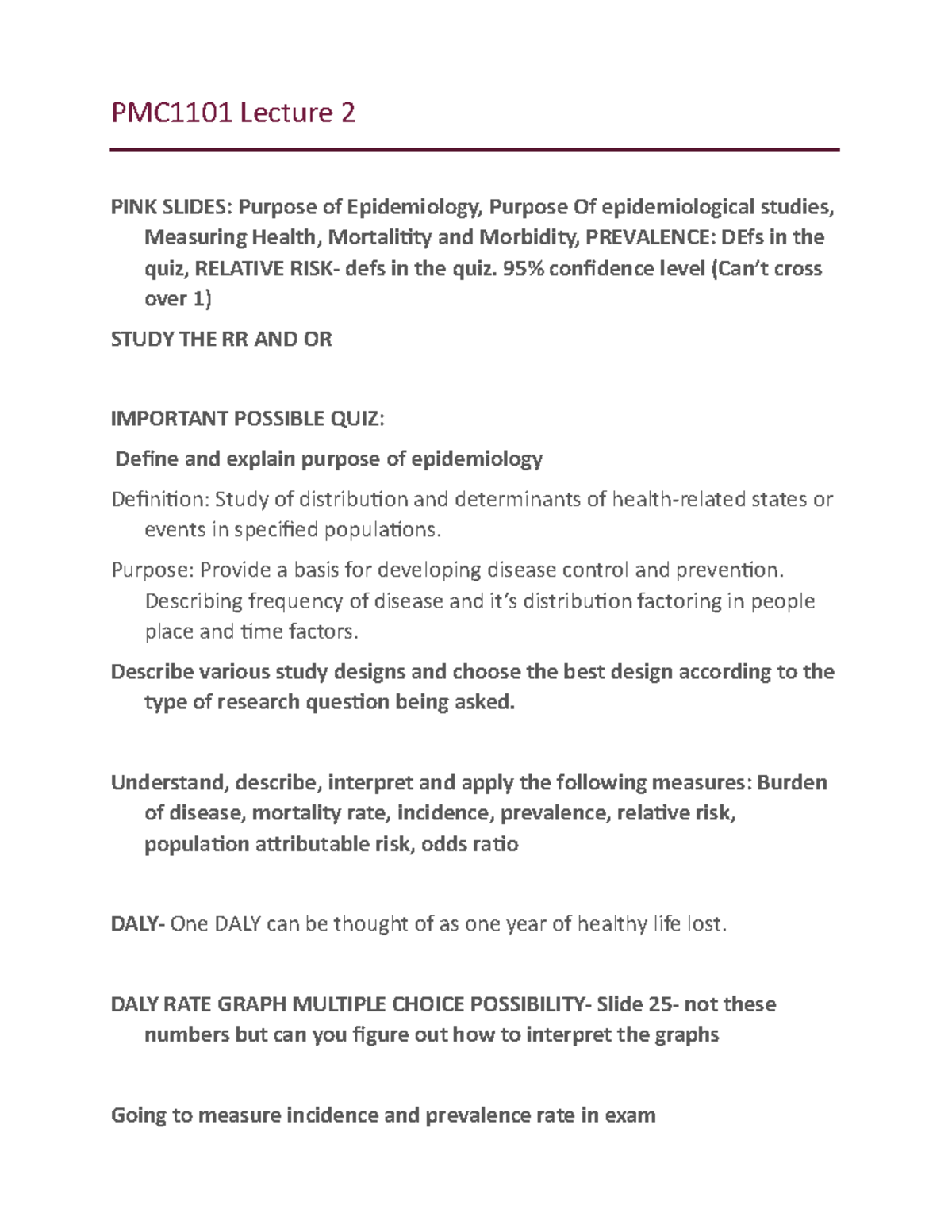 PMC1101 Lecture 2

PINK SLIDES: Purpose of Epidemiology, Purpose Of epidemiological studies, Measuring Health, Mortalitity and Morbidity, PREVALENCE: DEfs in the quiz, RELATIVE RISK- defs in the quiz. 95% confidence level (Can't cross over 1)

STUDY THE RR AND OR

IMPORTANT POSSIBLE QUIZ:

Define and explain purpose of epidemiology

Definition: Study of distribution and determinants of health-related states or events in specified populations.

Purpose: Provide a basis for developing disease control and prevention. Describing frequency of disease and it's distribution factoring in people place and time factors.

Describe various study designs and choose the best design according to the type of research question being asked.

Understand, describe, interpret and apply the following measures: Burden of disease, mortality rate, incidence, prevalence, relative risk, population attributable risk, odds ratio

DALY- One DALY can be thought of as one year of healthy life lost.

DALY RATE GRAPH MULTIPLE CHOICE POSSIBILITY- Slide 25- not these numbers but can you figure out how to interpret the graphs

Going to measure incidence and prevalence rate in exam